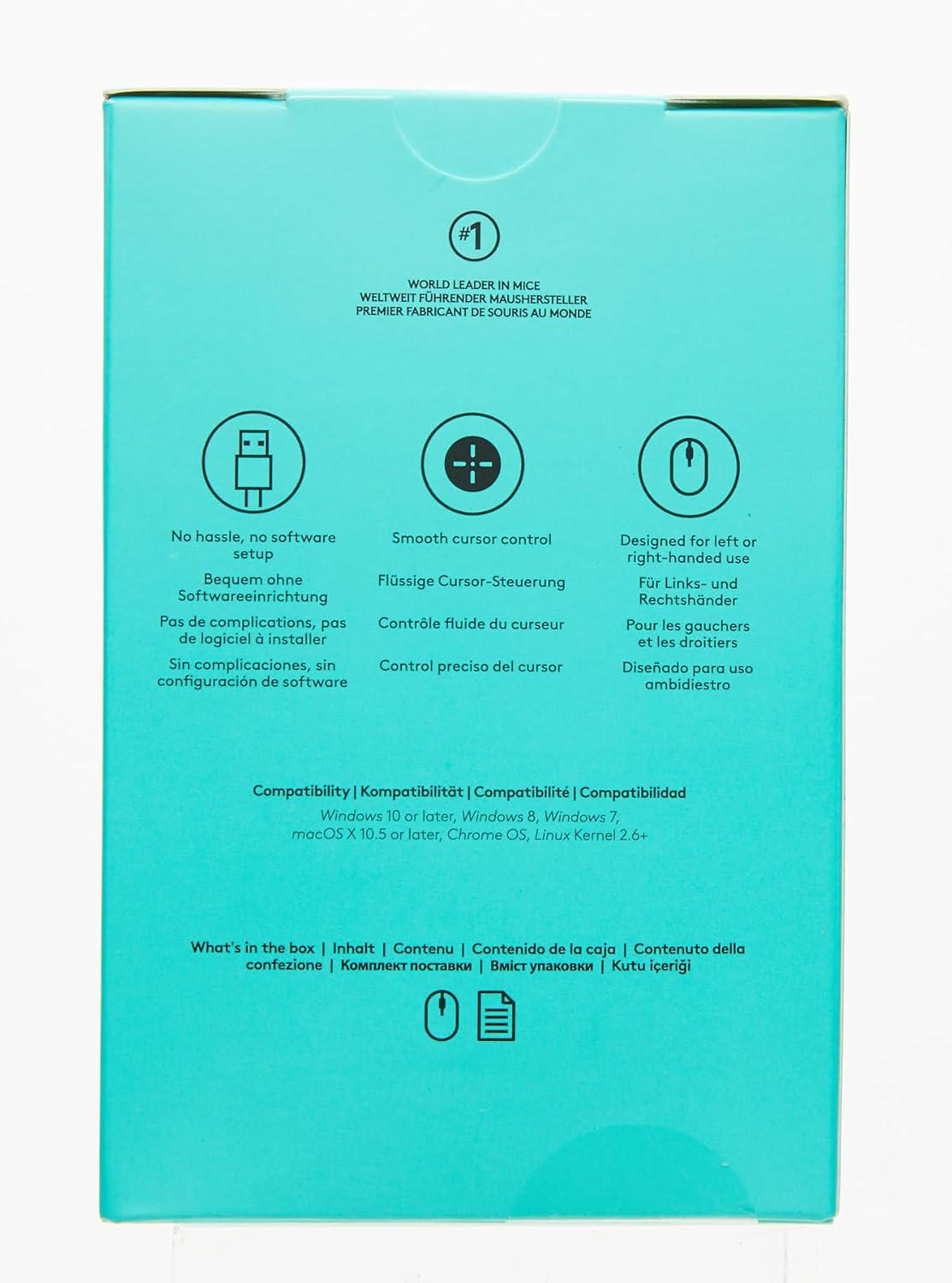 #1

WORLD LEADER IN MICE
WELTWEIT FÜHRENDER MAUSHERSTELLER
PREMIER FABRICANT DE SOURIS AU MONDE

No hassle, no software setup

Bequem ohne Softwareeinrichtung

Pas de complications, pas de logiciel à installer

Sin complicaciones, sin configuración de software

Smooth cursor control

Flüssige Cursor-Steuerung

Contrôle fluide du curseur

Control preciso del cursor

Designed for left or right-handed use

Für Links- und Rechtshänder

Pour les gauchers et les droitiers

Diseñado para uso ambidiestro

Compatibility | Kompatibilität | Compatibilité | Compatibilidad
Windows 10 or later, Windows 8, Windows 7, macOS X 10.5 or later, Chrome OS, Linux Kernel 2.6+

What's in the box | Inhalt | Contenu | Contenido de la caja | Contenuto della confezione | Комплект поставки | Вміст упаковки | Kutu içeriği